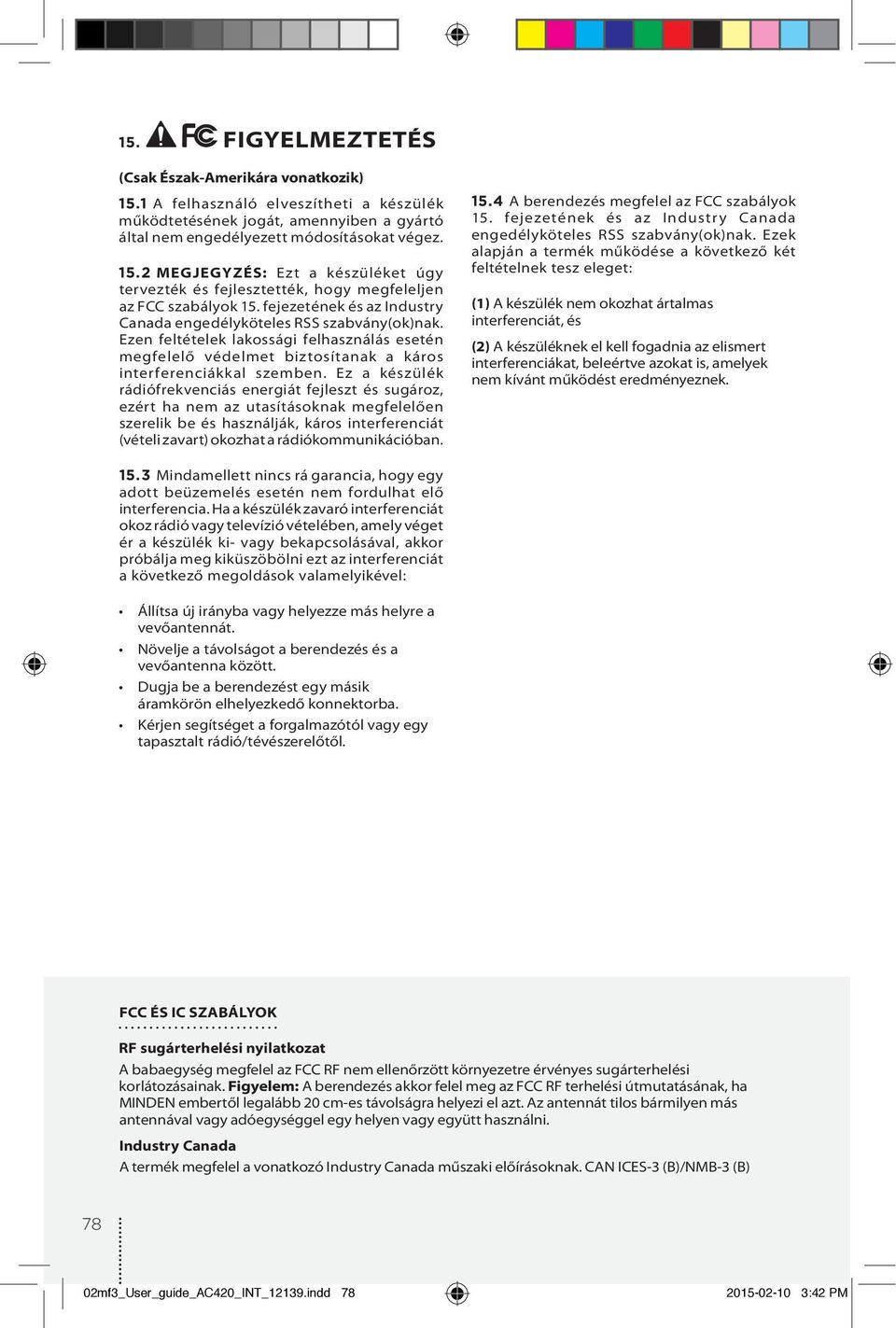 15. FC FIGYELMEZTETÉS

(Csak Észak-Amerikára vonatkozik)

15.1 A felhasználó elveszítheti a készülék működtetésének jogát, amennyiben a gyártó által nem engedélyezett módosításokat végez.

15.2 MEGJEGYZÉS: Ezt a készüléket úgy tervezték és fejlesztették, hogy megfeleljen az FCC szabályok 15. fejezetének és az Industry Canada engedélyköteles RSS szabvány(ok)nak. Ezen feltételek lakossági felhasználás esetén megfelelő védelmet biztosítanak a káros interferenciákkal szemben. Ez a készülék rádiófrekvenciás energiát fejleszt és sugároz, ezért ha nem az utasításoknak megfelelően szerelik be és használják, káros interferenciát (vételi zavart) okozhat a rádiókommunikációban.

15.3 Mindamellett nincs rá garancia, hogy egy adott beüzemelés esetén nem fordulhat elő interferencia. Ha a készülék zavaró interferenciát okoz rádió vagy televízió vételében, amely véget ér a készülék ki- vagy bekapcsolásával, akkor próbálja meg kiküszöbölni ezt az interferenciát a következő megoldások valamelyikével:

• Állítsa új irányba vagy helyezze más helyre a vevőantennát.
• Növelje a távolságot a berendezés és a vevőantenna között.
• Dugja be a berendezést egy másik áramkörön elhelyezkedő konnektorba.
• Kérjen segítséget a forgalmazótól vagy egy tapasztalt rádió/tévészerelőtől.

15.4 A berendezés megfelel az FCC szabályok 15. fejezetének és az Industry Canada engedélyköteles RSS szabvány(ok)nak. Ezek alapján a termék működése a következő két feltételnek tesz eleget:

(1) A készülék nem okozhat ártalmas interferenciát, és

(2) A készüléknek el kell fogadnia az elismert interferenciákat, beleértve azokat is, amelyek nem kívánt működést eredményeznek.

FCC ÉS IC SZABÁLYOK

RF sugárterhelési nyilatkozat
A babaegység megfelel az FCC RF nem ellenőrzött környezetre érvényes sugárterhelési korlátozásainak. Figyelem: A berendezés akkor felel meg az FCC RF terhelési útmutatásának, ha MINDEN embertől legalább 20 cm-es távolságra helyezi el azt. Az antennát tilos bármilyen más antennával vagy adóegységgel egy helyen vagy együtt használni.

Industry Canada
A termék megfelel a vonatkozó Industry Canada műszaki előírásoknak. CAN ICES-3 (B)/NMB-3 (B)

78

02mf3_User_guide_AC420_INT_12139.indd 78 2015-02-10 3:42 PM